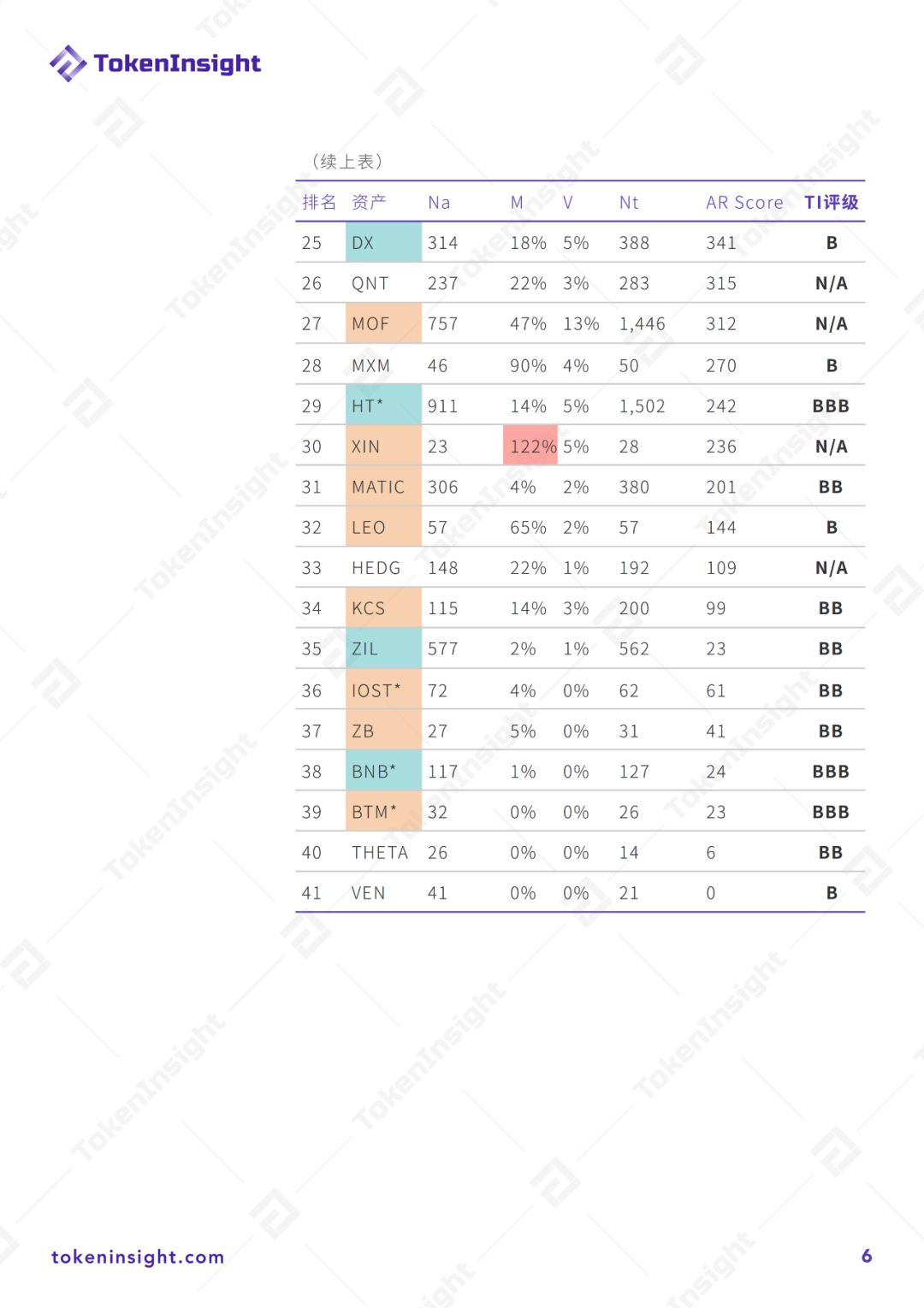 TokenInsight

（续上表）

| 排名 | 资产 | Na | M | V | Nt | AR Score | TI评级 |
|---|---|---|---|---|---|---|---|
| 25 | DX | 314 | 18% | 5% | 388 | 341 | B |
| 26 | QNT | 237 | 22% | 3% | 283 | 315 | N/A |
| 27 | MOF | 757 | 47% | 13% | 1,446 | 312 | N/A |
| 28 | MXM | 46 | 90% | 4% | 50 | 270 | B |
| 29 | HT* | 911 | 14% | 5% | 1,502 | 242 | BBB |
| 30 | XIN | 23 | 122% | 5% | 28 | 236 | N/A |
| 31 | MATIC | 306 | 4% | 2% | 380 | 201 | BB |
| 32 | LEO | 57 | 65% | 2% | 57 | 144 | B |
| 33 | HEDG | 148 | 22% | 1% | 192 | 109 | N/A |
| 34 | KCS | 115 | 14% | 3% | 200 | 99 | BB |
| 35 | ZIL | 577 | 2% | 1% | 562 | 23 | BB |
| 36 | IOST* | 72 | 4% | 0% | 62 | 61 | BB |
| 37 | ZB | 27 | 5% | 0% | 31 | 41 | BB |
| 38 | BNB* | 117 | 1% | 0% | 127 | 24 | BBB |
| 39 | BTM* | 32 | 0% | 0% | 26 | 23 | BBB |
| 40 | THETA | 26 | 0% | 0% | 14 | 6 | BB |
| 41 | VEN | 41 | 0% | 0% | 21 | 0 | B |

tokeninsight.com

6